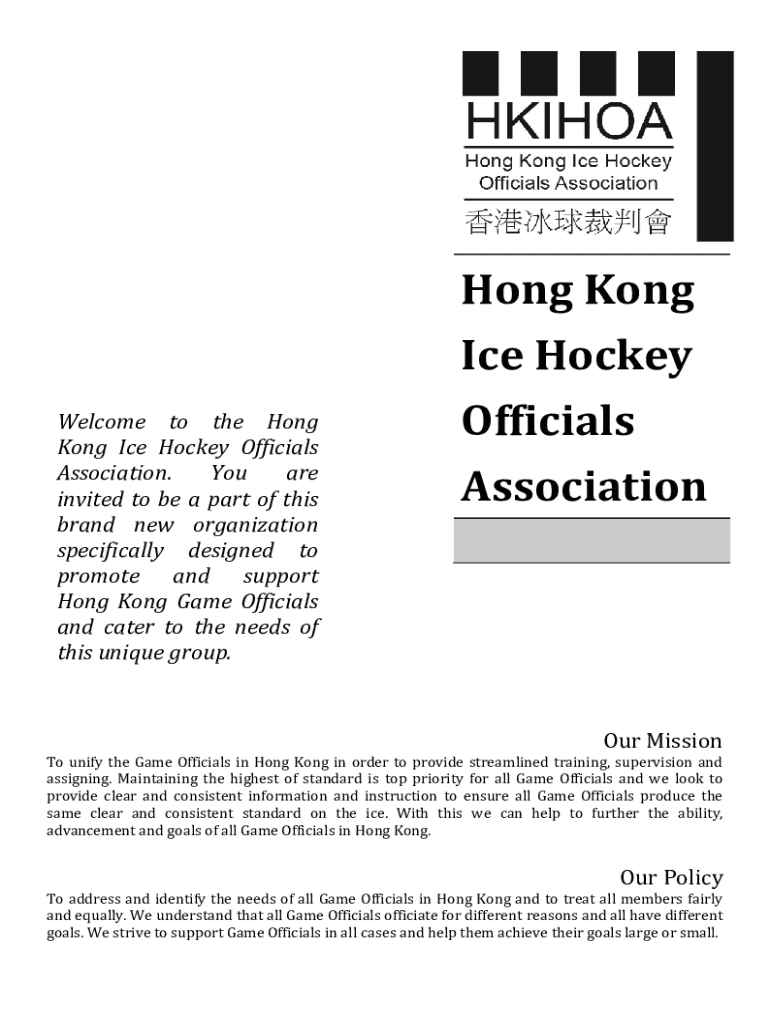 HKIHOA
Hong Kong Ice Hockey Officials Association
香港冰球裁判會

Hong Kong Ice Hockey Officials Association

Welcome to the Hong Kong Ice Hockey Officials Association. You are invited to be a part of this brand new organization specifically designed to promote and support Hong Kong Game Officials and cater to the needs of this unique group.

Our Mission

To unify the Game Officials in Hong Kong in order to provide streamlined training, supervision and assigning. Maintaining the highest of standard is top priority for all Game Officials and we look to provide clear and consistent information and instruction to ensure all Game Officials produce the same clear and consistent standard on the ice. With this we can help to further the ability, advancement and goals of all Game Officials in Hong Kong.

Our Policy

To address and identify the needs of all Game Officials in Hong Kong and to treat all members fairly and equally. We understand that all Game Officials officiate for different reasons and all have different goals. We strive to support Game Officials in all cases and help them achieve their goals large or small.